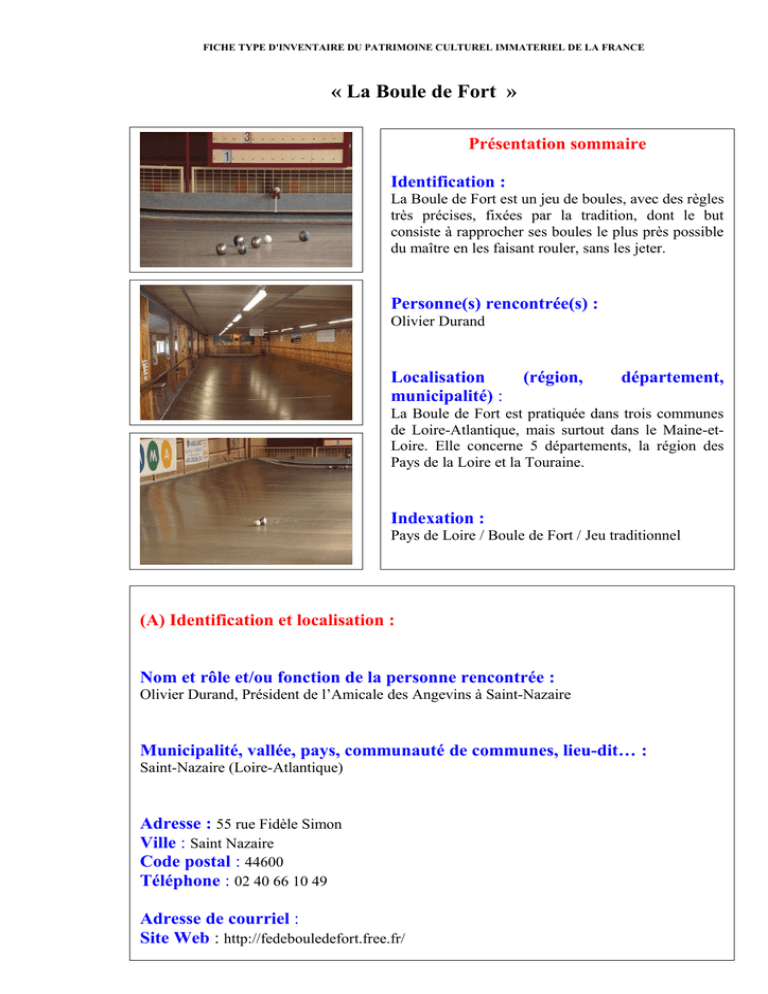 FICHE TYPE D'INVENTAIRE DU PATRIMOINE CULTUREL IMMATERIEL DE LA FRANCE

« La Boule de Fort »

3
1

Présentation sommaire

Identification :
La Boule de Fort est un jeu de boules, avec des règles très précises, fixées par la tradition, dont le but consiste à rapprocher ses boules le plus près possible du maître en les faisant rouler, sans les jeter.

Personne(s) rencontrée(s) :
Olivier Durand

Localisation (région, département, municipalité) :
La Boule de Fort est pratiquée dans trois communes de Loire-Atlantique, mais surtout dans le Maine-et-Loire. Elle concerne 5 départements, la région des Pays de la Loire et la Touraine.

Indexation :
Pays de Loire / Boule de Fort / Jeu traditionnel

(A) Identification et localisation :

Nom et rôle et/ou fonction de la personne rencontrée :
Olivier Durand, Président de l'Amicale des Angevins à Saint-Nazaire

Municipalité, vallée, pays, communauté de communes, lieu-dit… :
Saint-Nazaire (Loire-Atlantique)

Adresse : 55 rue Fidèle Simon
Ville : Saint Nazaire
Code postal : 44600
Téléphone : 02 40 66 10 49

Adresse de courriel :
Site Web : http://fedebouledefort.free.fr/